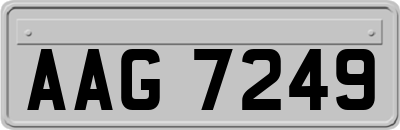 AAG 7249